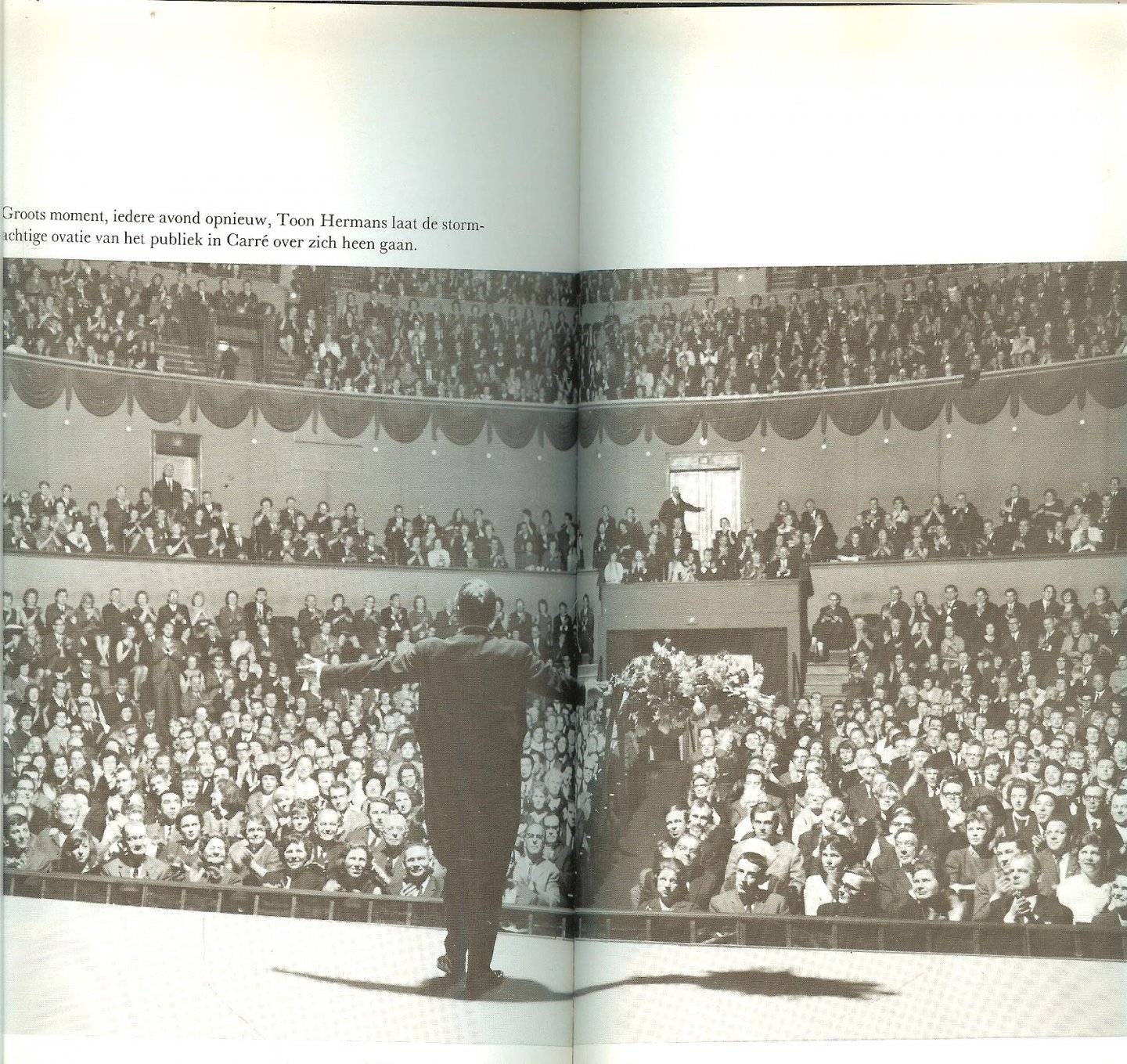 Groots moment, iedere avond opnieuw, Toon Hermans laat de stormachtige ovatie van het publiek in Carré over zich heen gaan.